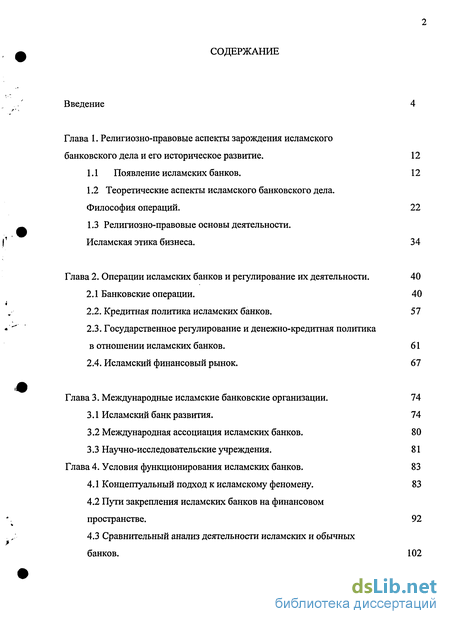 2

СОДЕРЖАНИЕ

Введение 4

Глава 1. Религиозно-правовые аспекты зарождения исламского банковского дела и его историческое развитие. 12

1.1 Появление исламских банков. 12

1.2 Теоретические аспекты исламского банковского дела. Философия операций. 22

1.3 Религиозно-правовые основы деятельности. Исламская этика бизнеса. 34

Глава 2. Операции исламских банков и регулирование их деятельности. 40

2.1 Банковские операции. 40

2.2. Кредитная политика исламских банков. 57

2.3. Государственное регулирование и денежно-кредитная политика в отношении исламских банков. 61

2.4. Исламский финансовый рынок. 67

Глава 3. Международные исламские банковские организации. 74

3.1 Исламский банк развития. 74

3.2 Международная ассоциация исламских банков. 80

3.3 Научно-исследовательские учреждения. 81

Глава 4. Условия функционирования исламских банков. 83

4.1 Концептуальный подход к исламскому феномену. 83

4.2 Пути закрепления исламских банков на финансовом пространстве. 92

4.3 Сравнительный анализ деятельности исламских и обычных банков. 102

dsLib.net
библиотека диссертаций